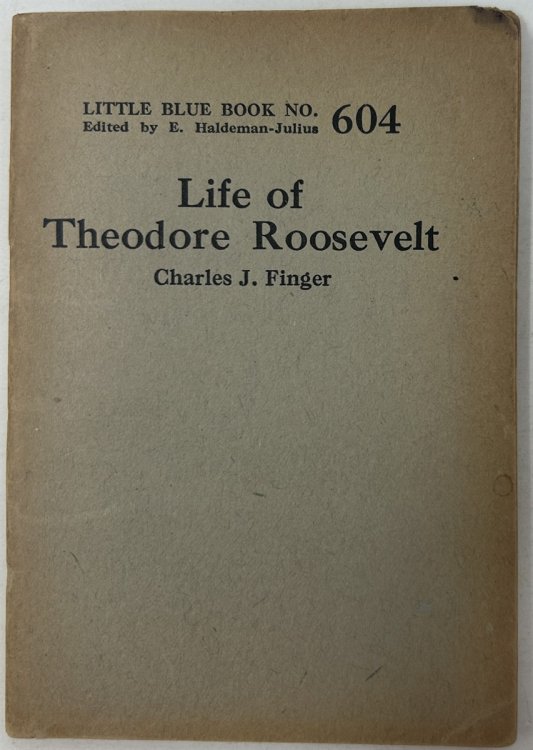 LITTLE BLUE BOOK NO. 604
Edited by E. Haldeman-Julius

Life of
Theodore Roosevelt

Charles J. Finger